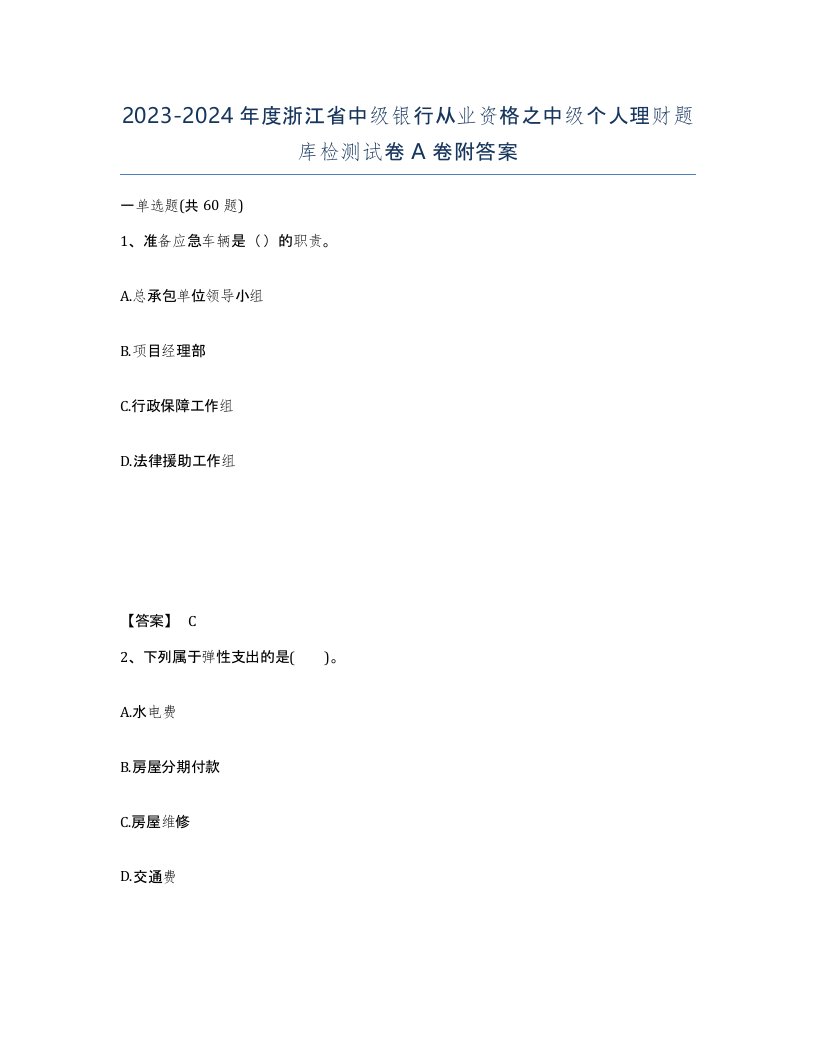 2023-2024年度浙江省中级银行从业资格之中级个人理财题库检测试卷A卷附答案

一单选题(共60题)

1、准备应急车辆是（）的职责。

A.总承包单位领导小组

B.项目经理部

C.行政保障工作组

D.法律援助工作组

【答案】 C

2、下列属于弹性支出的是(　　)。

A.水电费

B.房屋分期付款

C.房屋维修

D.交通费